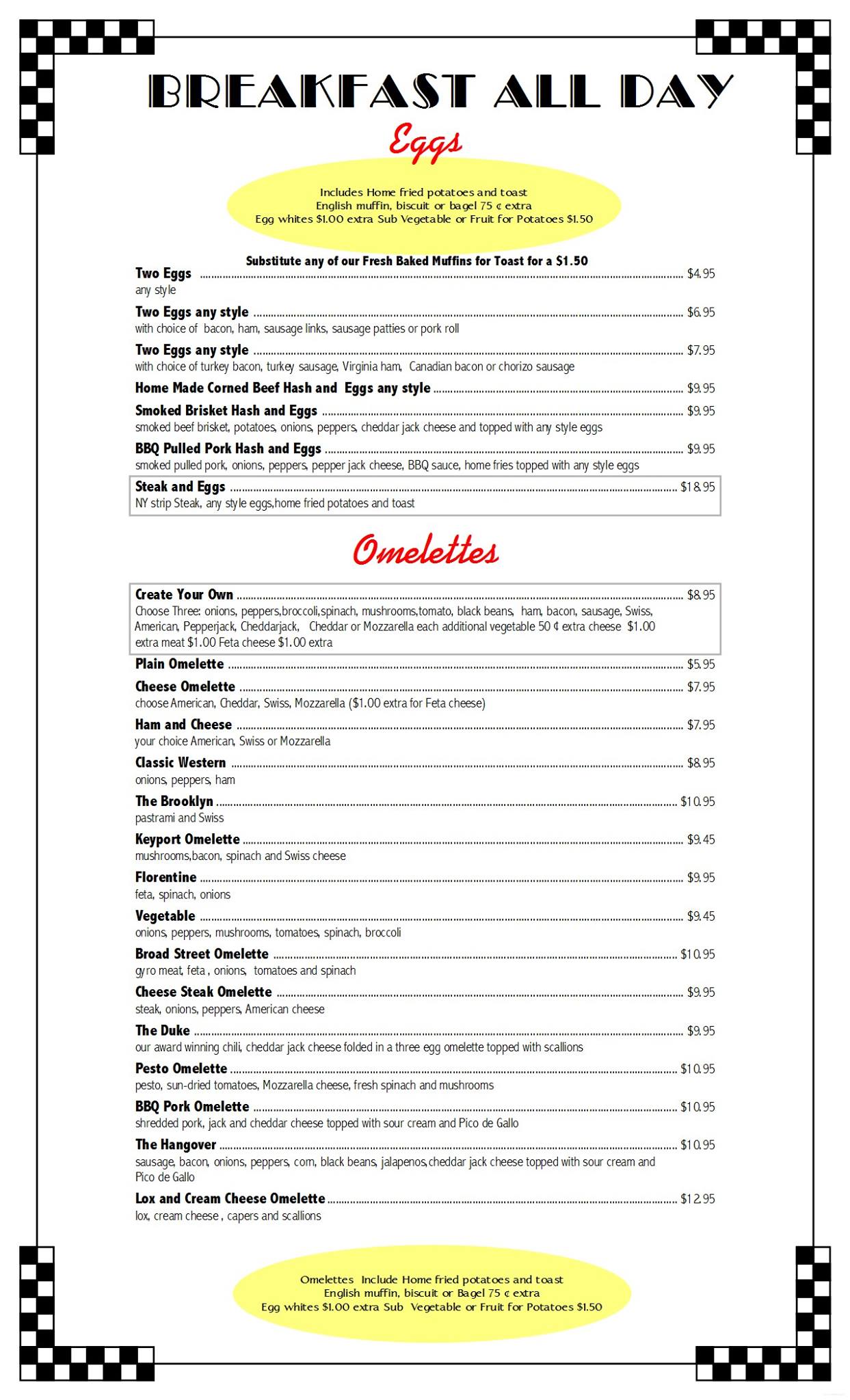 BREAKFAST ALL DAY

Eggs

Includes Home fried potatoes and toast
English muffin, biscuit or bagel 75 ¢ extra
Egg whites $1.00 extra Sub Vegetable or Fruit for Potatoes $1.50

Substitute any of our Fresh Baked Muffins for Toast for a $1.50

Two Eggs ........ $4.95
any style

Two Eggs any style ........ $6.95
with choice of bacon, ham, sausage links, sausage patties or pork roll

Two Eggs any style ........ $7.95
with choice of turkey bacon, turkey sausage, Virginia ham, Canadian bacon or chorizo sausage

Home Made Corned Beef Hash and Eggs any style ........ $9.95

Smoked Brisket Hash and Eggs ........ $9.95
smoked beef brisket, potatoes, onions, peppers, cheddar jack cheese and topped with any style eggs

BBQ Pulled Pork Hash and Eggs ........ $9.95
smoked pulled pork, onions, peppers, pepper jack cheese, BBQ sauce, home fries topped with any style eggs

Steak and Eggs ........ $18.95
NY strip Steak, any style eggs,home fried potatoes and toast

Omelettes

Create Your Own ........ $8.95
Choose Three: onions, peppers,broccoli,spinach, mushrooms,tomato, black beans, ham, bacon, sausage, Swiss, American, Pepperjack, Cheddarjack, Cheddar or Mozzarella each additional vegetable 50 ¢ extra cheese $1.00 extra meat $1.00 Feta cheese $1.00 extra

Plain Omelette ........ $5.95

Cheese Omelette ........ $7.95
choose American, Cheddar, Swiss, Mozzarella ($1.00 extra for Feta cheese)

Ham and Cheese ........ $7.95
your choice American, Swiss or Mozzarella

Classic Western ........ $8.95
onions, peppers, ham

The Brooklyn ........ $10.95
pastrami and Swiss

Keyport Omelette ........ $9.45
mushrooms,bacon, spinach and Swiss cheese

Florentine ........ $9.95
feta, spinach, onions

Vegetable ........ $9.45
onions, peppers, mushrooms, tomatoes, spinach, broccoli

Broad Street Omelette ........ $10.95
gyro meat, feta , onions, tomatoes and spinach

Cheese Steak Omelette ........ $9.95
steak, onions, peppers, American cheese

The Duke ........ $9.95
our award winning chili, cheddar jack cheese folded in a three egg omelette topped with scallions

Pesto Omelette ........ $10.95
pesto, sun-dried tomatoes, Mozzarella cheese, fresh spinach and mushrooms

BBQ Pork Omelette ........ $10.95
shredded pork, jack and cheddar cheese topped with sour cream and Pico de Gallo

The Hangover ........ $10.95
sausage, bacon, onions, peppers, corn, black beans, jalapenos,cheddar jack cheese topped with sour cream and Pico de Gallo

Lox and Cream Cheese Omelette ........ $12.95
lox, cream cheese , capers and scallions

Omelettes Include Home fried potatoes and toast
English muffin, biscuit or Bagel 75 ¢ extra
Egg whites $1.00 extra Sub Vegetable or Fruit for Potatoes $1.50